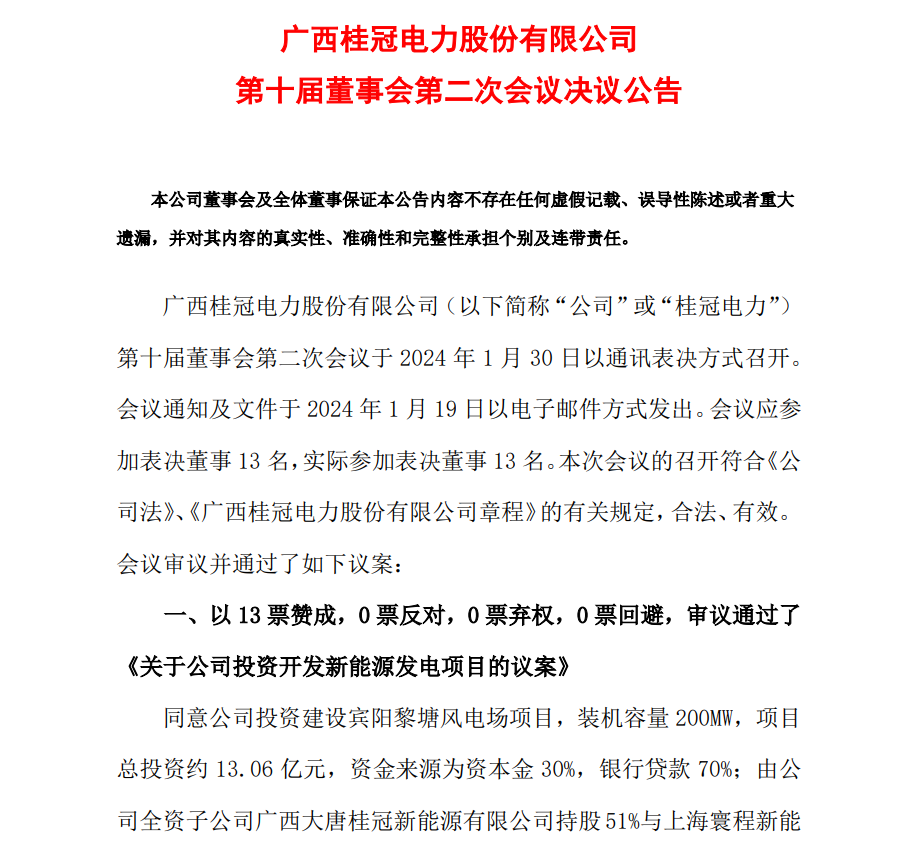 广西桂冠电力股份有限公司
第十届董事会第二次会议决议公告

本公司董事会及全体董事保证本公告内容不存在任何虚假记载、误导性陈述或者重大遗漏，并对其内容的真实性、准确性和完整性承担个别及连带责任。

广西桂冠电力股份有限公司（以下简称“公司”或“桂冠电力”）第十届董事会第二次会议于 2024 年 1 月 30 日以通讯表决方式召开。会议通知及文件于 2024 年 1 月 19 日以电子邮件方式发出。会议应参加表决董事 13 名，实际参加表决董事 13 名。本次会议的召开符合《公司法》、《广西桂冠电力股份有限公司章程》的有关规定，合法、有效。会议审议并通过了如下议案：

一、以 13 票赞成，0 票反对，0 票弃权，0 票回避，审议通过了《关于公司投资开发新能源发电项目的议案》

同意公司投资建设宾阳黎塘风电场项目，装机容量 200MW，项目总投资约 13.06 亿元，资金来源为资本金 30%，银行贷款 70%；由公司全资子公司广西大唐桂冠新能源有限公司持股 51%与上海寰程新能